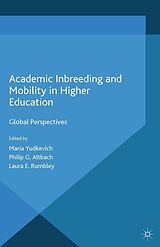 Academic Inbreeding and Mobility in Higher Education

Global Perspectives

Edited by

Maria Yudkevich

Philip G. Altbach

Laura E. Rumbley